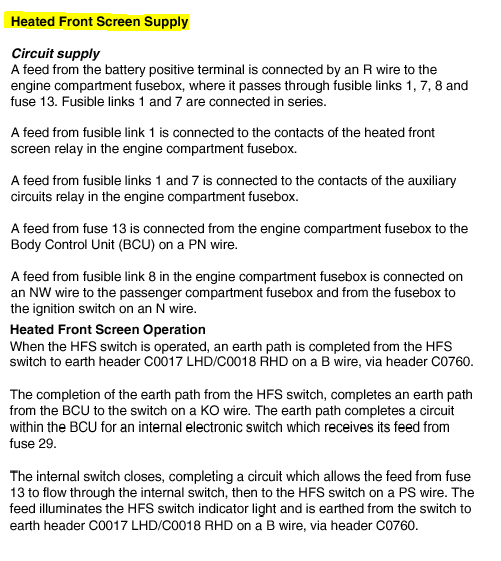 Heated Front Screen Supply

Circuit supply
A feed from the battery positive terminal is connected by an R wire to the engine compartment fusebox, where it passes through fusible links 1, 7, 8 and fuse 13. Fusible links 1 and 7 are connected in series.

A feed from fusible link 1 is connected to the contacts of the heated front screen relay in the engine compartment fusebox.

A feed from fusible links 1 and 7 is connected to the contacts of the auxiliary circuits relay in the engine compartment fusebox.

A feed from fuse 13 is connected from the engine compartment fusebox to the Body Control Unit (BCU) on a PN wire.

A feed from fusible link 8 in the engine compartment fusebox is connected on an NW wire to the passenger compartment fusebox and from the fusebox to the ignition switch on an N wire.

Heated Front Screen Operation
When the HFS switch is operated, an earth path is completed from the HFS switch to earth header C0017 LHD/C0018 RHD on a B wire, via header C0760.

The completion of the earth path from the HFS switch, completes an earth path from the BCU to the switch on a KO wire. The earth path completes a circuit within the BCU for an internal electronic switch which receives its feed from fuse 29.

The internal switch closes, completing a circuit which allows the feed from fuse 13 to flow through the internal switch, then to the HFS switch on a PS wire. The feed illuminates the HFS switch indicator light and is earthed from the switch to earth header C0017 LHD/C0018 RHD on a B wire, via header C0760.